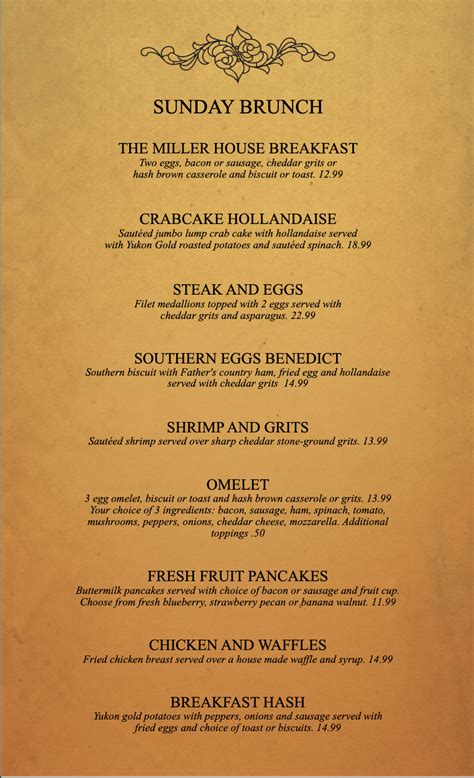 SUNDAY BRUNCH

THE MILLER HOUSE BREAKFAST
Two eggs, bacon or sausage, cheddar grits or hash brown casserole and biscuit or toast. 12.99

CRABCAKE HOLLANDAISE
Sautéed jumbo lump crab cake with hollandaise served with Yukon Gold roasted potatoes and sautéed spinach. 18.99

STEAK AND EGGS
Filet medallions topped with 2 eggs served with cheddar grits and asparagus. 22.99

SOUTHERN EGGS BENEDICT
Southern biscuit with Father's country ham, fried egg and hollandaise served with cheddar grits 14.99

SHRIMP AND GRITS
Sautéed shrimp served over sharp cheddar stone-ground grits. 13.99

OMELET
3 egg omelet, biscuit or toast and hash brown casserole or grits. 13.99
Your choice of 3 ingredients: bacon, sausage, ham, spinach, tomato, mushrooms, peppers, onions, cheddar cheese, mozzarella. Additional toppings .50

FRESH FRUIT PANCAKES
Buttermilk pancakes served with choice of bacon or sausage and fruit cup. Choose from fresh blueberry, strawberry pecan or banana walnut. 11.99

CHICKEN AND WAFFLES
Fried chicken breast served over a house made waffle and syrup. 14.99

BREAKFAST HASH
Yukon gold potatoes with peppers, onions and sausage served with fried eggs and choice of toast or biscuits. 14.99